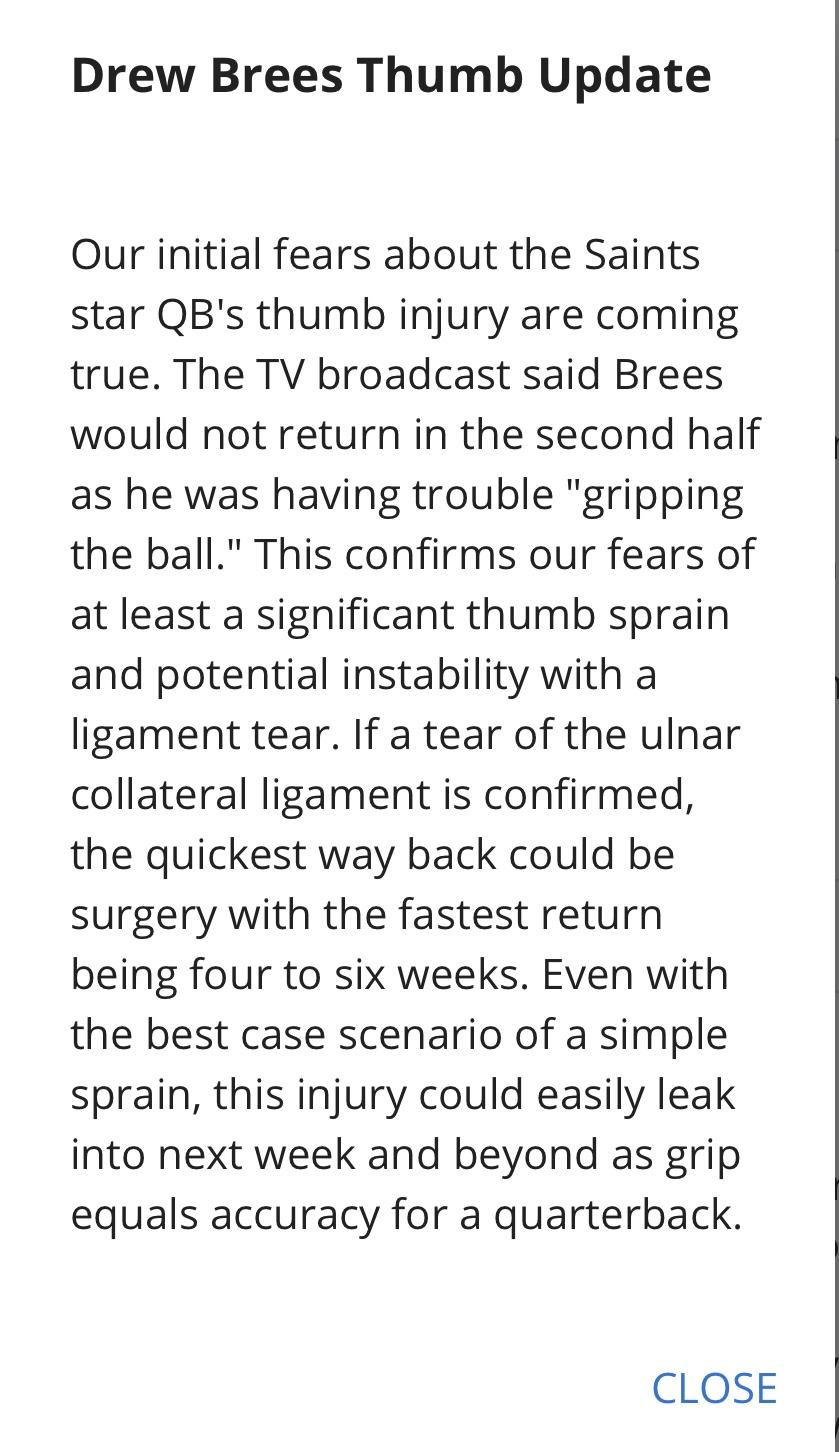 Drew Brees Thumb Update

Our initial fears about the Saints star QB's thumb injury are coming true. The TV broadcast said Brees would not return in the second half as he was having trouble "gripping the ball." This confirms our fears of at least a significant thumb sprain and potential instability with a ligament tear. If a tear of the ulnar collateral ligament is confirmed, the quickest way back could be surgery with the fastest return being four to six weeks. Even with the best case scenario of a simple sprain, this injury could easily leak into next week and beyond as grip equals accuracy for a quarterback.

CLOSE